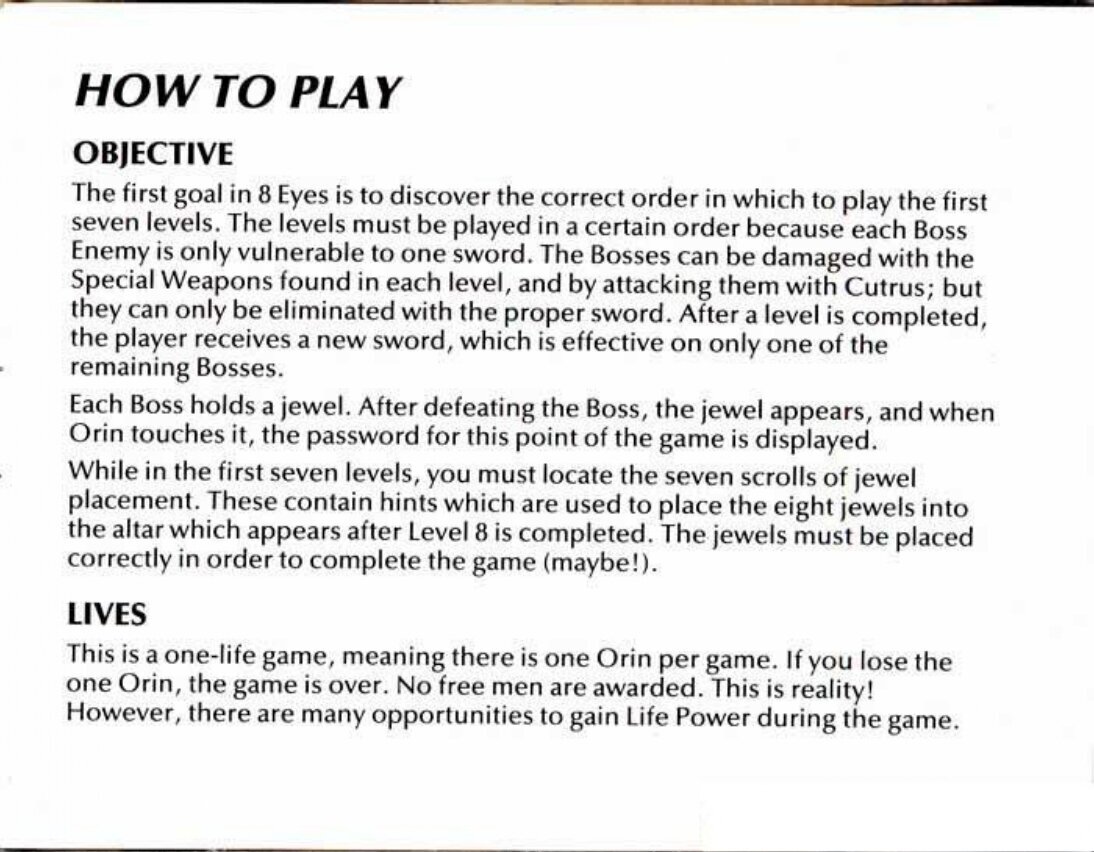 HOW TO PLAY

OBJECTIVE

The first goal in 8 Eyes is to discover the correct order in which to play the first seven levels. The levels must be played in a certain order because each Boss Enemy is only vulnerable to one sword. The Bosses can be damaged with the Special Weapons found in each level, and by attacking them with Cutrus; but they can only be eliminated with the proper sword. After a level is completed, the player receives a new sword, which is effective on only one of the remaining Bosses.

Each Boss holds a jewel. After defeating the Boss, the jewel appears, and when Orin touches it, the password for this point of the game is displayed.

While in the first seven levels, you must locate the seven scrolls of jewel placement. These contain hints which are used to place the eight jewels into the altar which appears after Level 8 is completed. The jewels must be placed correctly in order to complete the game (maybe!).

LIVES

This is a one-life game, meaning there is one Orin per game. If you lose the one Orin, the game is over. No free men are awarded. This is reality! However, there are many opportunities to gain Life Power during the game.